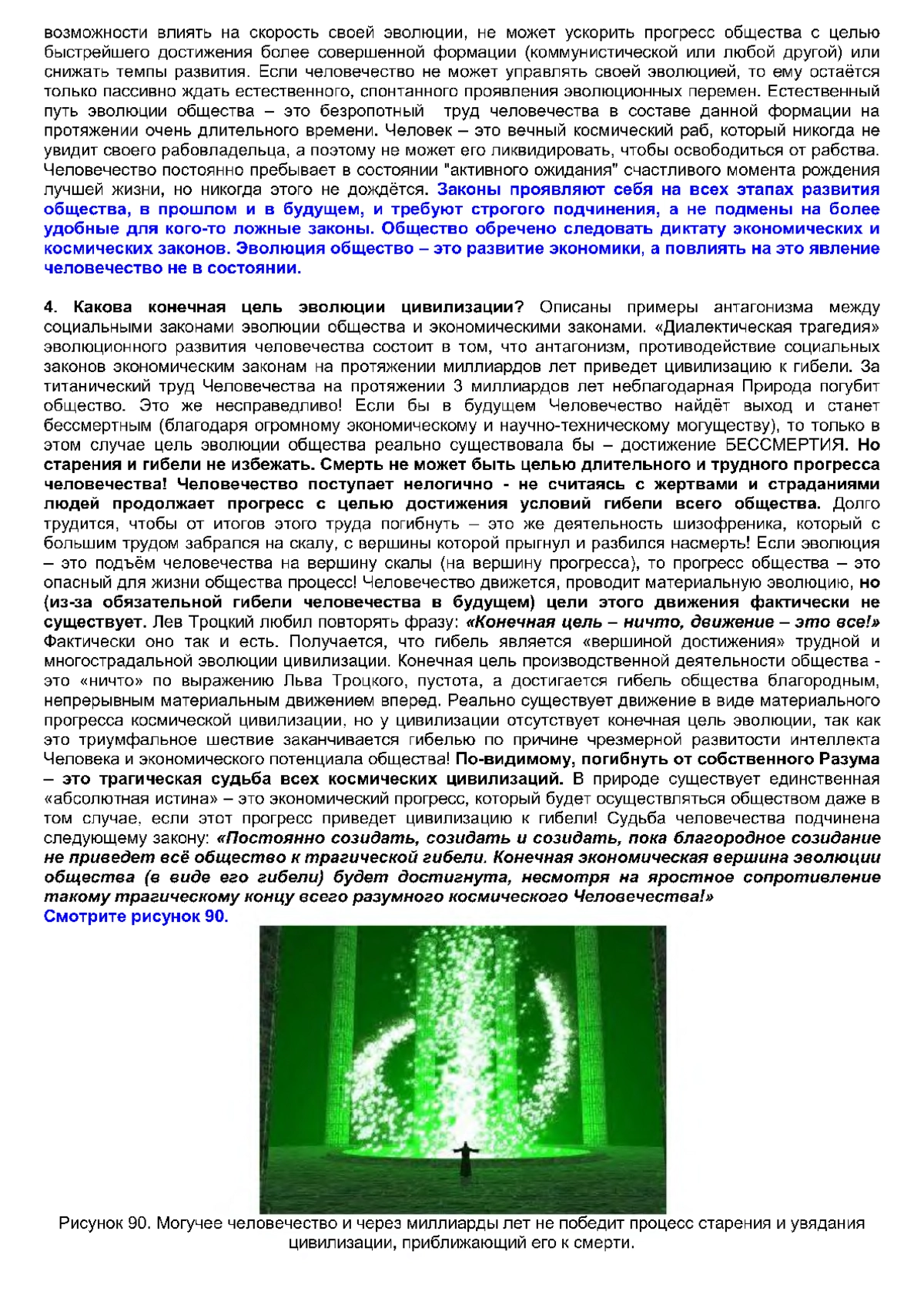 возможности влиять на скорость своей эволюции, не может ускорить прогресс общества с целью быстрейшего достижения более совершенной формации (коммунистической или любой другой) или снижать темпы развития. Если человечество не может управлять своей эволюцией, то ему остаётся только пассивно ждать естественного, спонтанного проявления эволюционных перемен. Естественный путь эволюции общества – это безропотный труд человечества в составе данной формации на протяжении очень длительного времени. Человек – это вечный космический раб, который никогда не увидит своего рабовладельца, а поэтому не может его ликвидировать, чтобы освободиться от рабства. Человечество постоянно пребывает в состоянии "активного ожидания" счастливого момента рождения лучшей жизни, но никогда этого не дождётся. Законы проявляют себя на всех этапах развития общества, в прошлом и в будущем, и требуют строгого подчинения, а не подмены на более удобные для кого-то ложные законы. Общество обречено следовать диктату экономических и космических законов. Эволюция общество – это развитие экономики, а повлиять на это явление человечество не в состоянии.

4. Какова конечная цель эволюции цивилизации? Описаны примеры антагонизма между социальными законами эволюции общества и экономическими законами. «Диалектическая трагедия» эволюционного развития человечества состоит в том, что антагонизм, противодействие социальных законов экономическим законам на протяжении миллиардов лет приведет цивилизацию к гибели. За титанический труд Человечества на протяжении 3 миллиардов лет неблагодарная Природа погубит общество. Это же несправедливо! Если бы в будущем Человечество найдёт выход и станет бессмертным (благодаря огромному экономическому и научно-техническому могуществу), то только в этом случае цель эволюции общества реально существовала бы – достижение БЕССМЕРТИЯ. Но старения и гибели не избежать. Смерть не может быть целью длительного и трудного прогресса человечества! Человечество поступает нелогично - не считаясь с жертвами и страданиями людей продолжает прогресс с целью достижения условий гибели всего общества. Долго трудится, чтобы от итогов этого труда погибнуть – это же деятельность шизофреника, который с большим трудом забрался на скалу, с вершины которой прыгнул и разбился насмерть! Если эволюция – это подъём человечества на вершину скалы (на вершину прогресса), то прогресс общества – это опасный для жизни общества процесс! Человечество движется, проводит материальную эволюцию, но (из-за обязательной гибели человечества в будущем) цели этого движения фактически не существует. Лев Троцкий любил повторять фразу: «Конечная цель – ничто, движение – это все!» Фактически оно так и есть. Получается, что гибель является «вершиной достижения» трудной и многострадальной эволюции цивилизации. Конечная цель производственной деятельности общества - это «ничто» по выражению Льва Троцкого, пустота, а достигается гибель общества благородным, непрерывным материальным движением вперед. Реально существует движение в виде материального прогресса космической цивилизации, но у цивилизации отсутствует конечная цель эволюции, так как это триумфальное шествие заканчивается гибелью по причине чрезмерной развитости интеллекта Человека и экономического потенциала общества! По-видимому, погибнуть от собственного Разума – это трагическая судьба всех космических цивилизаций. В природе существует единственная «абсолютная истина» – это экономический прогресс, который будет осуществляться обществом даже в том случае, если этот прогресс приведет цивилизацию к гибели! Судьба человечества подчинена следующему закону: «Постоянно созидать, созидать и созидать, пока благородное созидание не приведет всё общество к трагической гибели. Конечная экономическая вершина эволюции общества (в виде его гибели) будет достигнута, несмотря на яростное сопротивление такому трагическому концу всего разумного космического Человечества!»
Смотрите рисунок 90.

Рисунок 90. Могучее человечество и через миллиарды лет не победит процесс старения и увядания цивилизации, приближающий его к смерти.